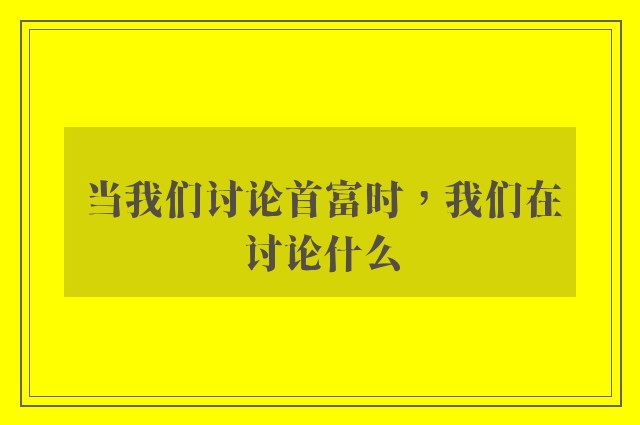 当我们讨论首富时，我们在讨论什么